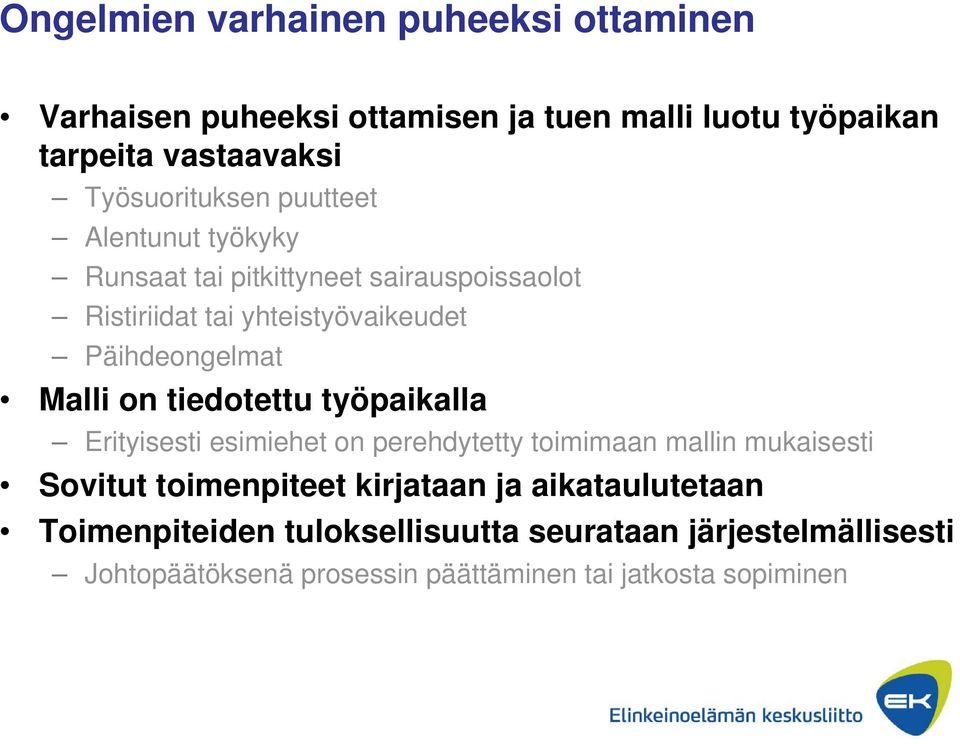 Ongelmien varhainen puheeksi ottaminen

• Varhaisen puheeksi ottamisen ja tuen malli luotu työpaikan tarpeita vastaavaksi
– Työsuorituksen puutteet
– Alentunut työkyky
– Runsaat tai pitkittyneet sairauspoissaolot
– Ristiriidat tai yhteistyövaikeudet
– Päihdeongelmat
• Malli on tiedotettu työpaikalla
– Erityisesti esimiehet on perehdytetty toimimaan mallin mukaisesti
• Sovitut toimenpiteet kirjataan ja aikataulutetaan
• Toimenpiteiden tuloksellisuutta seurataan järjestelmällisesti
– Johtopäätöksenä prosessin päättäminen tai jatkosta sopiminen

Elinkeinoelämän keskusliitto
EK